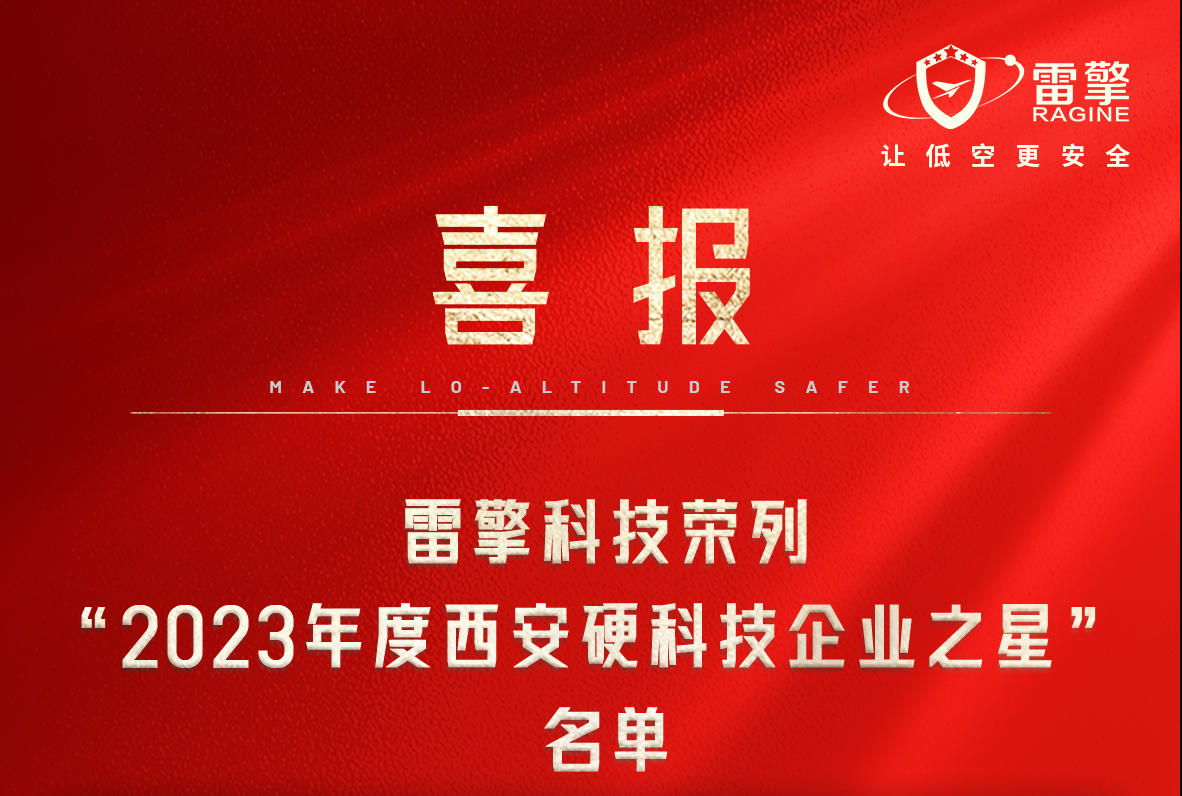 雷擎
RAGINE
让低空更安全

喜报

MAKE LO-ALTITUDE SAFER

雷擎科技荣列
“2023年度西安硬科技企业之星”
名单